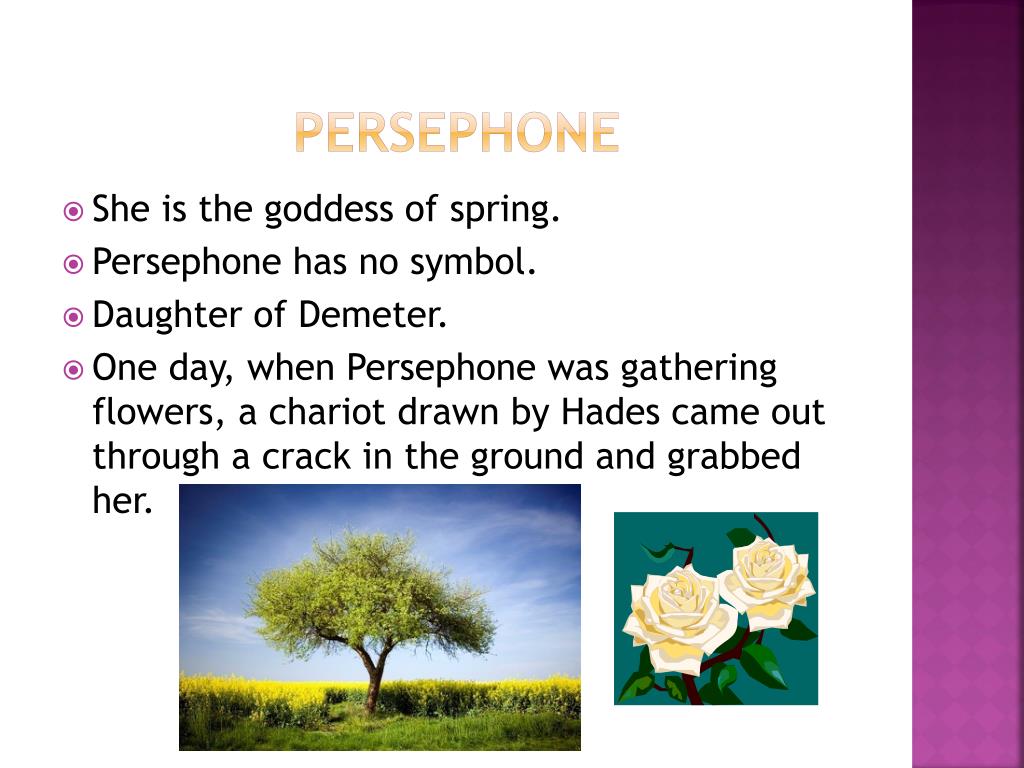 PERSEPHONE

She is the goddess of spring.

Persephone has no symbol.

Daughter of Demeter.

One day, when Persephone was gathering flowers, a chariot drawn by Hades came out through a crack in the ground and grabbed her.